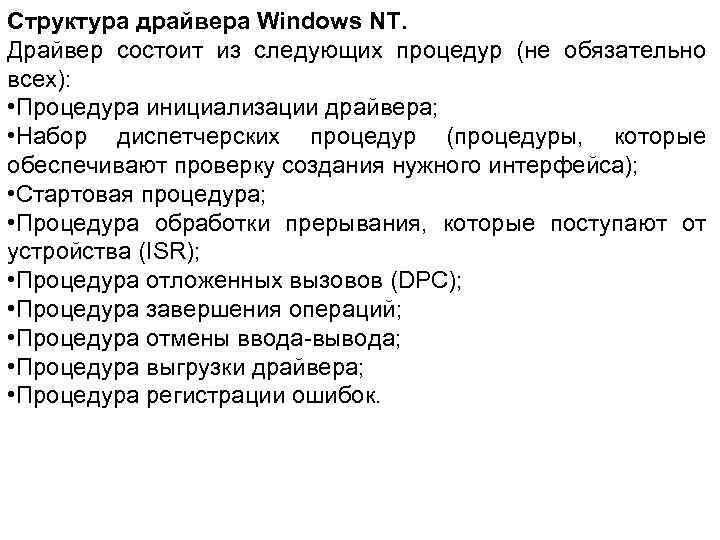 Структура драйвера Windows NT.
Драйвер состоит из следующих процедур (не обязательно всех):
•Процедура инициализации драйвера;
•Набор диспетчерских процедур (процедуры, которые обеспечивают проверку создания нужного интерфейса);
•Стартовая процедура;
•Процедура обработки прерывания, которые поступают от устройства (ISR);
•Процедура отложенных вызовов (DPC);
•Процедура завершения операций;
•Процедура отмены ввода-вывода;
•Процедура выгрузки драйвера;
•Процедура регистрации ошибок.